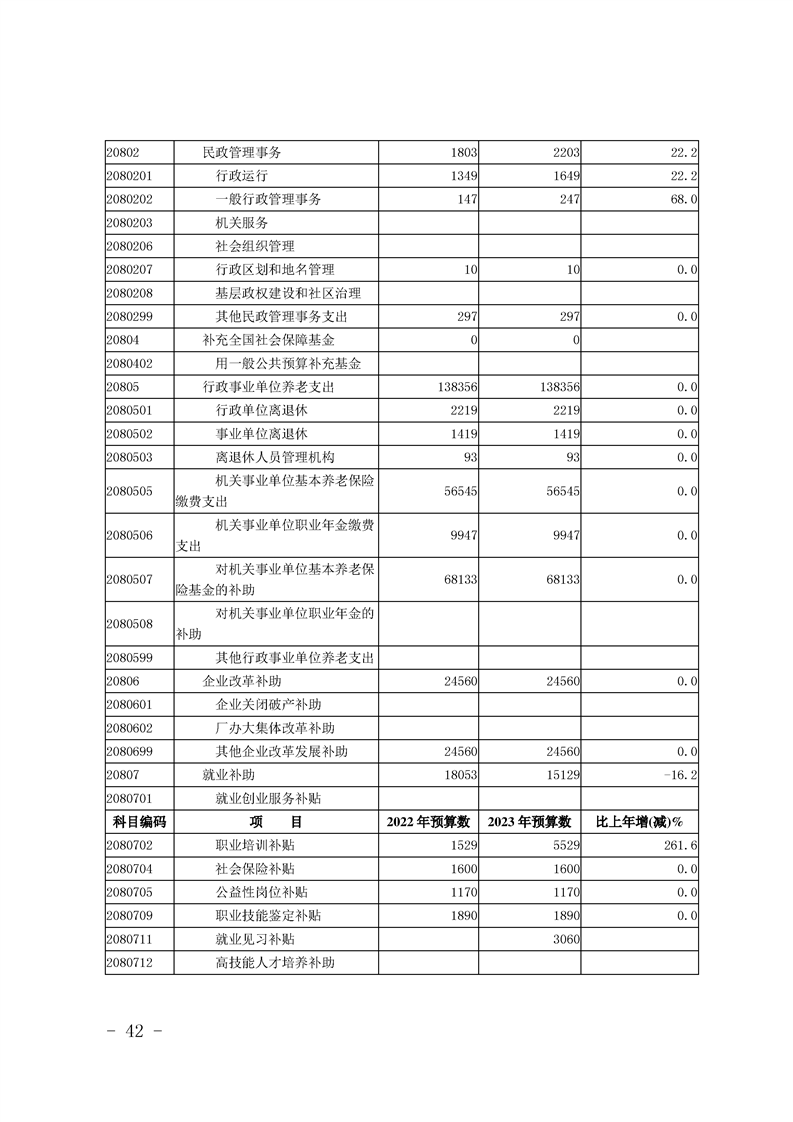 | 20802 | 民政管理事务 | 1803 | 2203 | 22.2 |
|---|---|---|---|---|
| 2080201 | 行政运行 | 1349 | 1649 | 22.2 |
| 2080202 | 一般行政管理事务 | 147 | 247 | 68.0 |
| 2080203 | 机关服务 | | | |
| 2080206 | 社会组织管理 | | | |
| 2080207 | 行政区划和地名管理 | 10 | 10 | 0.0 |
| 2080208 | 基层政权建设和社区治理 | | | |
| 2080299 | 其他民政管理事务支出 | 297 | 297 | 0.0 |
| 20804 | 补充全国社会保障基金 | 0 | 0 | |
| 2080402 | 用一般公共预算补充基金 | | | |
| 20805 | 行政事业单位养老支出 | 138356 | 138356 | 0.0 |
| 2080501 | 行政单位离退休 | 2219 | 2219 | 0.0 |
| 2080502 | 事业单位离退休 | 1419 | 1419 | 0.0 |
| 2080503 | 离退休人员管理机构 | 93 | 93 | 0.0 |
| 2080505 | 机关事业单位基本养老保险缴费支出 | 56545 | 56545 | 0.0 |
| 2080506 | 机关事业单位职业年金缴费支出 | 9947 | 9947 | 0.0 |
| 2080507 | 对机关事业单位基本养老保险基金的补助 | 68133 | 68133 | 0.0 |
| 2080508 | 对机关事业单位职业年金的补助 | | | |
| 2080599 | 其他行政事业单位养老支出 | | | |
| 20806 | 企业改革补助 | 24560 | 24560 | 0.0 |
| 2080601 | 企业关闭破产补助 | | | |
| 2080602 | 厂办大集体改革补助 | | | |
| 2080699 | 其他企业改革发展补助 | 24560 | 24560 | 0.0 |
| 20807 | 就业补助 | 18053 | 15129 | -16.2 |
| 2080701 | 就业创业服务补贴 | | | |
| 科目编码 | 项　目 | 2022年预算数 | 2023年预算数 | 比上年增(减)% |
| 2080702 | 职业培训补贴 | 1529 | 5529 | 261.6 |
| 2080704 | 社会保险补贴 | 1600 | 1600 | 0.0 |
| 2080705 | 公益性岗位补贴 | 1170 | 1170 | 0.0 |
| 2080709 | 职业技能鉴定补贴 | 1890 | 1890 | 0.0 |
| 2080711 | 就业见习补贴 | | 3060 | |
| 2080712 | 高技能人才培养补助 | | | |

- 42 -